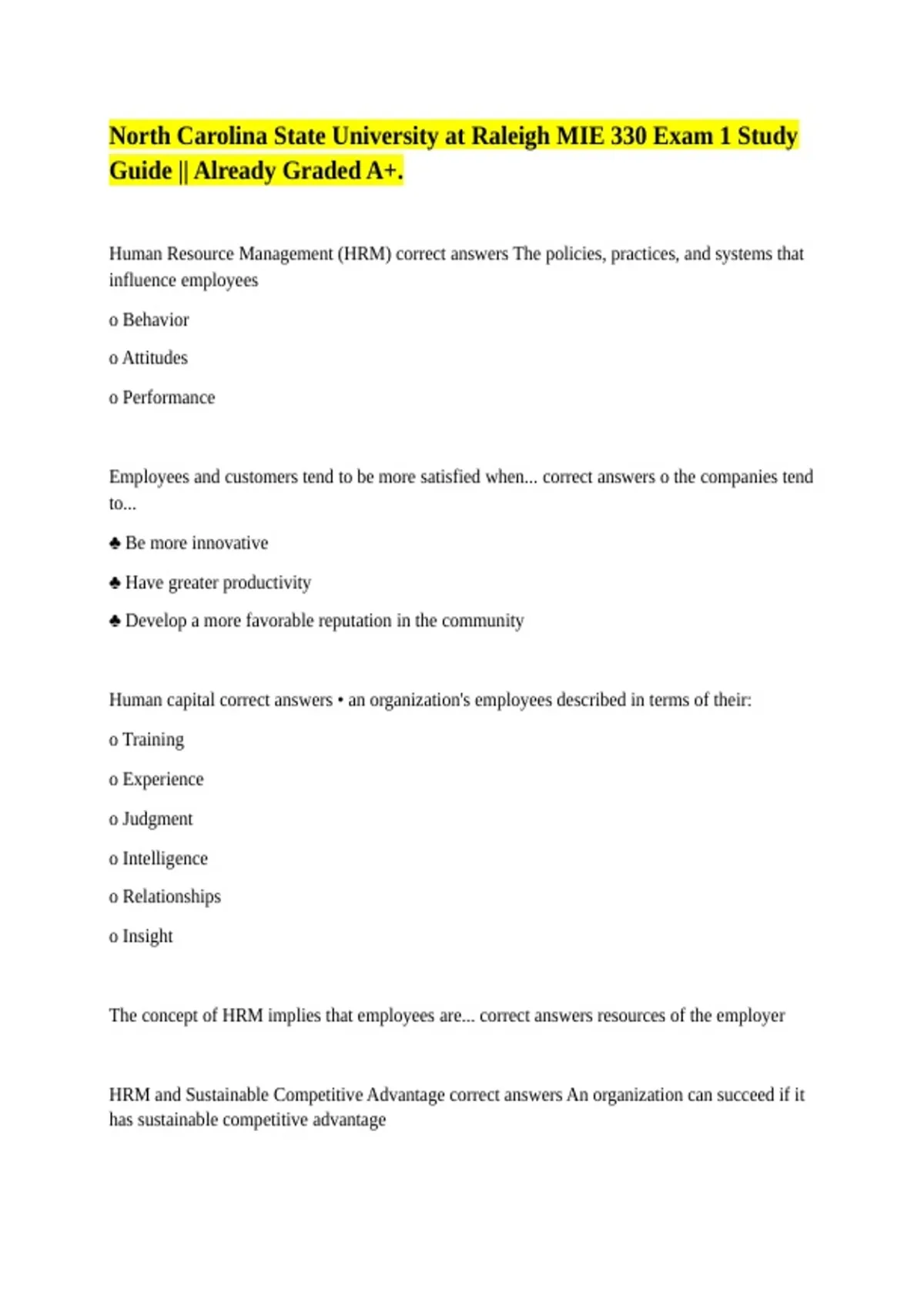 North Carolina State University at Raleigh MIE 330 Exam 1 Study Guide || Already Graded A+.

Human Resource Management (HRM) correct answers The policies, practices, and systems that influence employees

o Behavior

o Attitudes

o Performance

Employees and customers tend to be more satisfied when... correct answers o the companies tend to...

♣ Be more innovative

♣ Have greater productivity

♣ Develop a more favorable reputation in the community

Human capital correct answers • an organization's employees described in terms of their:

o Training

o Experience

o Judgment

o Intelligence

o Relationships

o Insight

The concept of HRM implies that employees are... correct answers resources of the employer

HRM and Sustainable Competitive Advantage correct answers An organization can succeed if it has sustainable competitive advantage